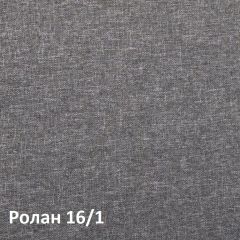 Ролан 16/1